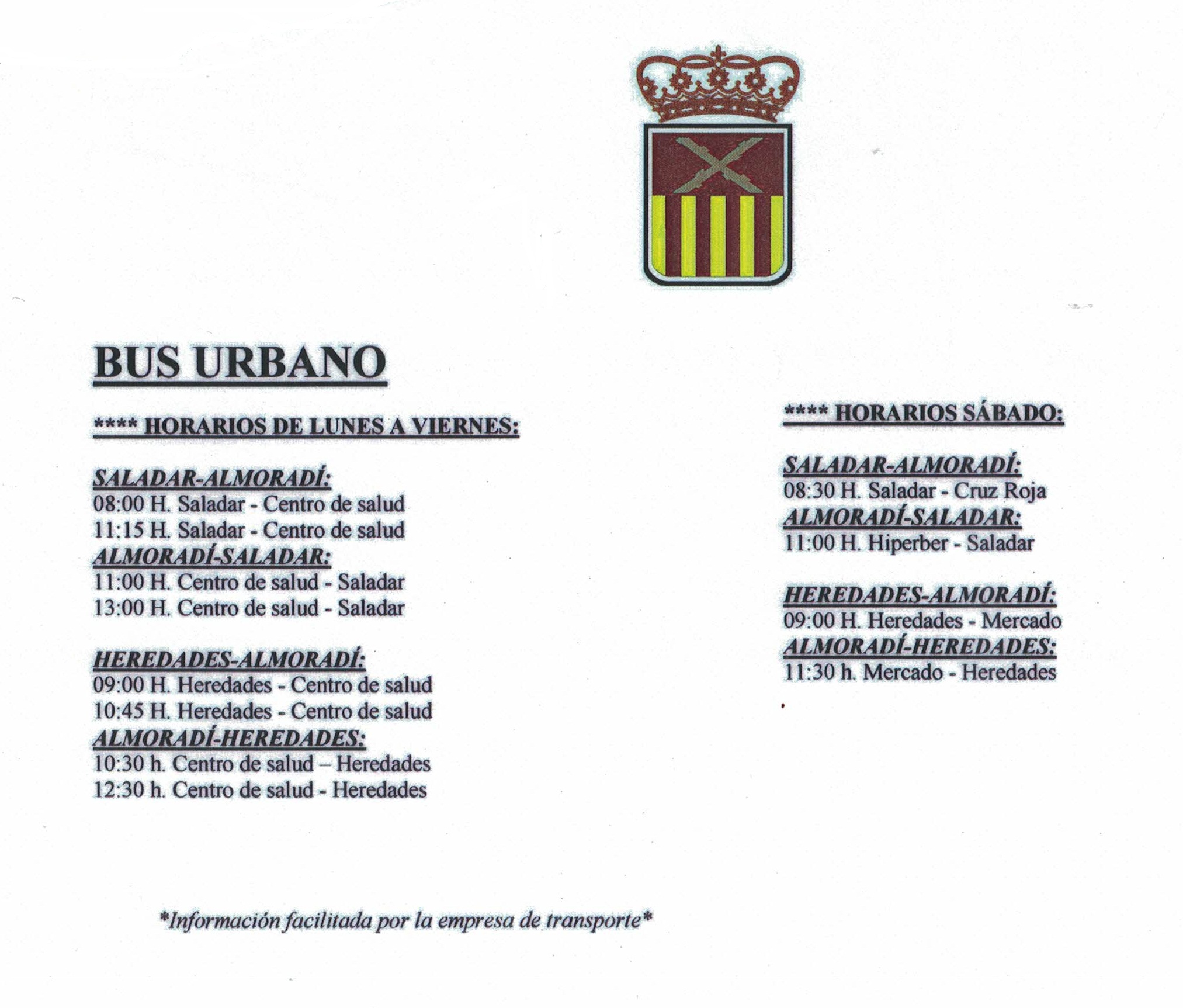 BUS URBANO

**** HORARIOS DE LUNES A VIERNES:

SALADAR-ALMORADÍ:
08:00 H. Saladar - Centro de salud
11:15 H. Saladar - Centro de salud
ALMORADÍ-SALADAR:
11:00 H. Centro de salud - Saladar
13:00 H. Centro de salud - Saladar

HEREDADES-ALMORADÍ:
09:00 H. Heredades - Centro de salud
10:45 H. Heredades - Centro de salud
ALMORADÍ-HEREDADES:
10:30 h. Centro de salud – Heredades
12:30 h. Centro de salud - Heredades

**** HORARIOS SÁBADO:

SALADAR-ALMORADÍ:
08:30 H. Saladar - Cruz Roja
ALMORADÍ-SALADAR:
11:00 H. Hiperber - Saladar

HEREDADES-ALMORADÍ:
09:00 H. Heredades - Mercado
ALMORADÍ-HEREDADES:
11:30 h. Mercado - Heredades

*Información facilitada por la empresa de transporte*